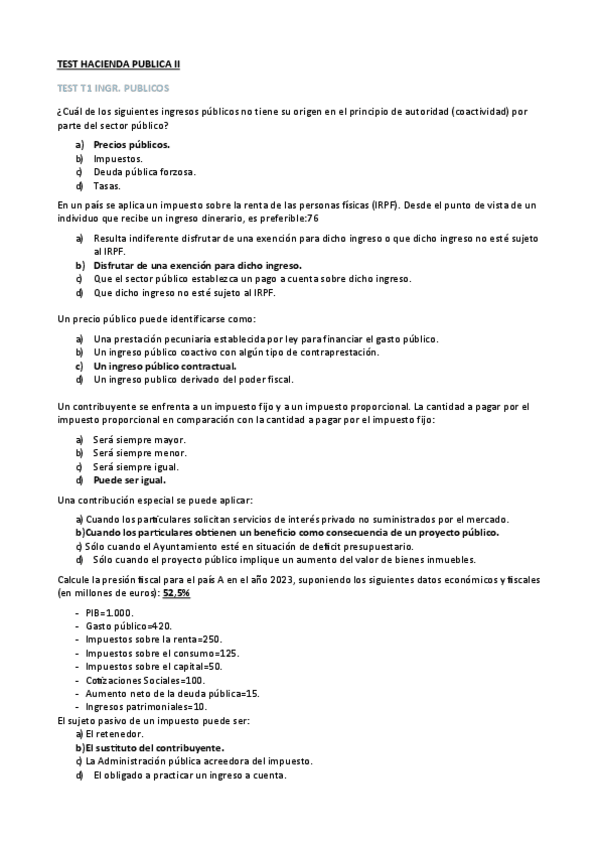 TEST HACIENDA PUBLICA II

TEST T1 INGR. PUBLICOS

¿Cuál de los siguientes ingresos públicos no tiene su origen en el principio de autoridad (coactividad) por parte del sector público?

a) Precios públicos.
b) Impuestos.
c) Deuda pública forzosa.
d) Tasas.

En un país se aplica un impuesto sobre la renta de las personas físicas (IRPF). Desde el punto de vista de un individuo que recibe un ingreso dinerario, es preferible:76

a) Resulta indiferente disfrutar de una exención para dicho ingreso o que dicho ingreso no esté sujeto al IRPF.
b) Disfrutar de una exención para dicho ingreso.
c) Que el sector público establezca un pago a cuenta sobre dicho ingreso.
d) Que dicho ingreso no esté sujeto al IRPF.

Un precio público puede identificarse como:

a) Una prestación pecuniaria establecida por ley para financiar el gasto público.
b) Un ingreso público coactivo con algún tipo de contraprestación.
c) Un ingreso público contractual.
d) Un ingreso publico derivado del poder fiscal.

Un contribuyente se enfrenta a un impuesto fijo y a un impuesto proporcional. La cantidad a pagar por el impuesto proporcional en comparación con la cantidad a pagar por el impuesto fijo:

a) Será siempre mayor.
b) Será siempre menor.
c) Será siempre igual.
d) Puede ser igual.

Una contribución especial se puede aplicar:

a) Cuando los particulares solicitan servicios de interés privado no suministrados por el mercado.
b)Cuando los particulares obtienen un beneficio como consecuencia de un proyecto público.
c) Sólo cuando el Ayuntamiento esté en situación de deficit presupuestario.
d) Sólo cuando el proyecto público implique un aumento del valor de bienes inmuebles.

Calcule la presión fiscal para el país A en el año 2023, suponiendo los siguientes datos económicos y fiscales (en millones de euros): 52,5%

- PIB=1.000.
- Gasto público=420.
- Impuestos sobre la renta=250.
- Impuestos sobre el consumo=125.
- Impuestos sobre el capital=50.
- Cotizaciones Sociales=100.
- Aumento neto de la deuda pública=15.
- Ingresos patrimoniales=10.

El sujeto pasivo de un impuesto puede ser:
a) El retenedor.
b)El sustituto del contribuyente.
c) La Administración pública acreedora del impuesto.
d) El obligado a practicar un ingreso a cuenta.